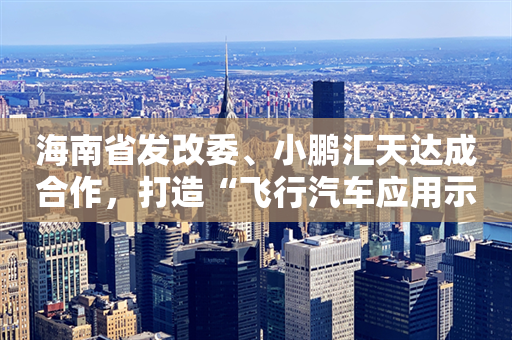 海南省发改委、小鹏汇天达成合作，打造“飞行汽车应用示